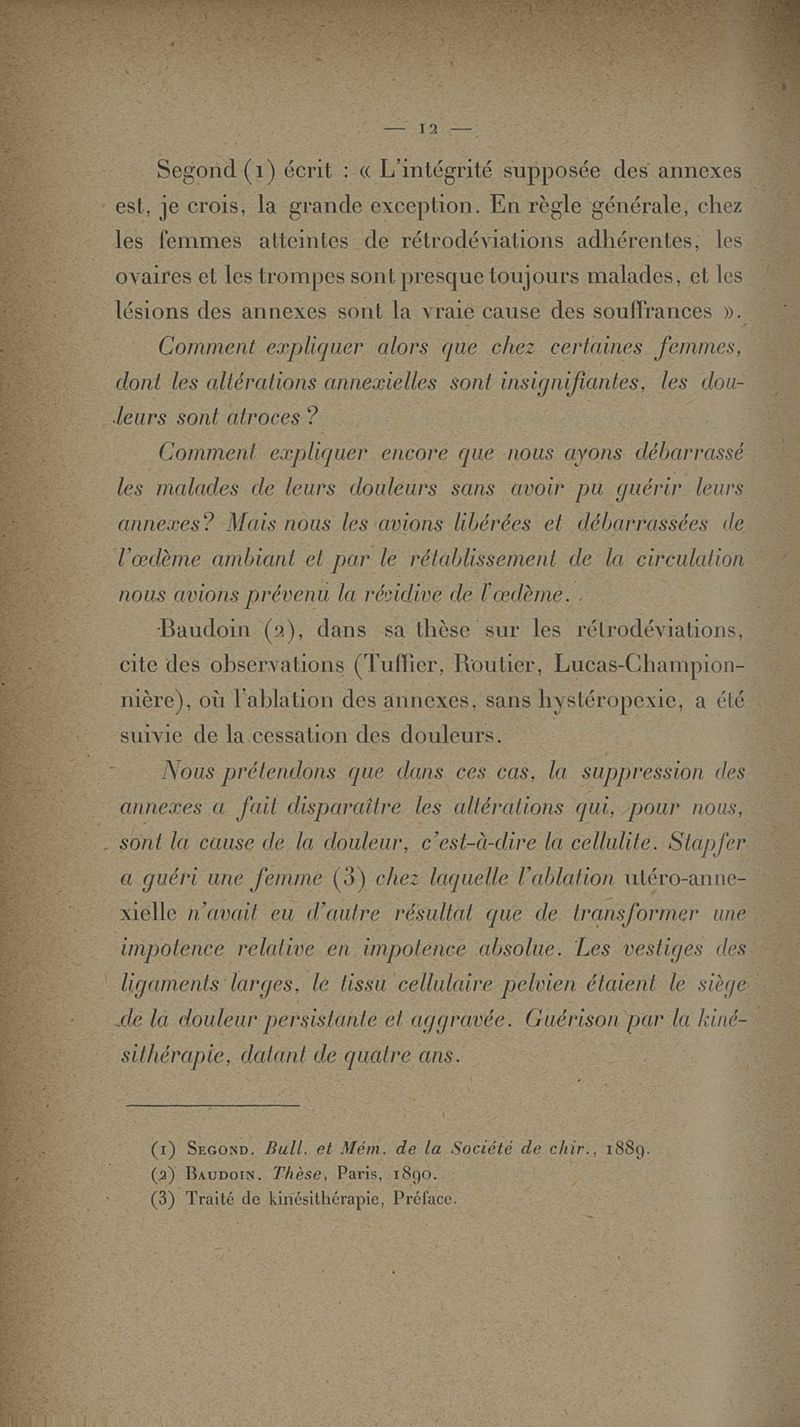 — 12 —

Segond (1) écrit : « L'intégrité supposée des annexes est, je crois, la grande exception. En règle générale, chez les femmes atteintes de rétrodéviations adhérentes, les ovaires et les trompes sont presque toujours malades, et les lésions des annexes sont la vraie cause des souffrances ».

Comment expliquer alors que chez certaines femmes, dont les altérations annexielles sont insignifiantes, les douleurs sont atroces ?

Comment expliquer encore que nous ayons débarrassé les malades de leurs douleurs sans avoir pu guérir leurs annexes? Mais nous les avions libérées et débarrassées de l'œdème ambiant et par le rétablissement de la circulation nous avions prévenu la récidive de l'œdème.

Baudoin (2), dans sa thèse sur les rétrodéviations, cite des observations (Tuffier, Routier, Lucas-Championnière), où l'ablation des annexes, sans hystéropexie, a été suivie de la cessation des douleurs.

Nous prétendons que dans ces cas, la suppression des annexes a fait disparaître les altérations qui, pour nous, sont la cause de la douleur, c'est-à-dire la cellulite. Stapfer a guéri une femme (3) chez laquelle l'ablation utéro-annexielle n'avait eu d'autre résultat que de transformer une impotence relative en impotence absolue. Les vestiges des ligaments larges, le tissu cellulaire pelvien étaient le siège de la douleur persistante et aggravée. Guérison par la kinésithérapie, datant de quatre ans.

(1) Segond. Bull. et Mém. de la Société de chir., 1889.
(2) Baudoin. Thèse, Paris, 1890.
(3) Traité de kinésithérapie, Préface.